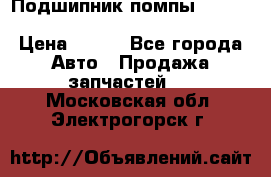 Подшипник помпы

Цена Все города Авто Продажа запчастей

Московская обл Электрогорск г

http://Объявлений.сайт